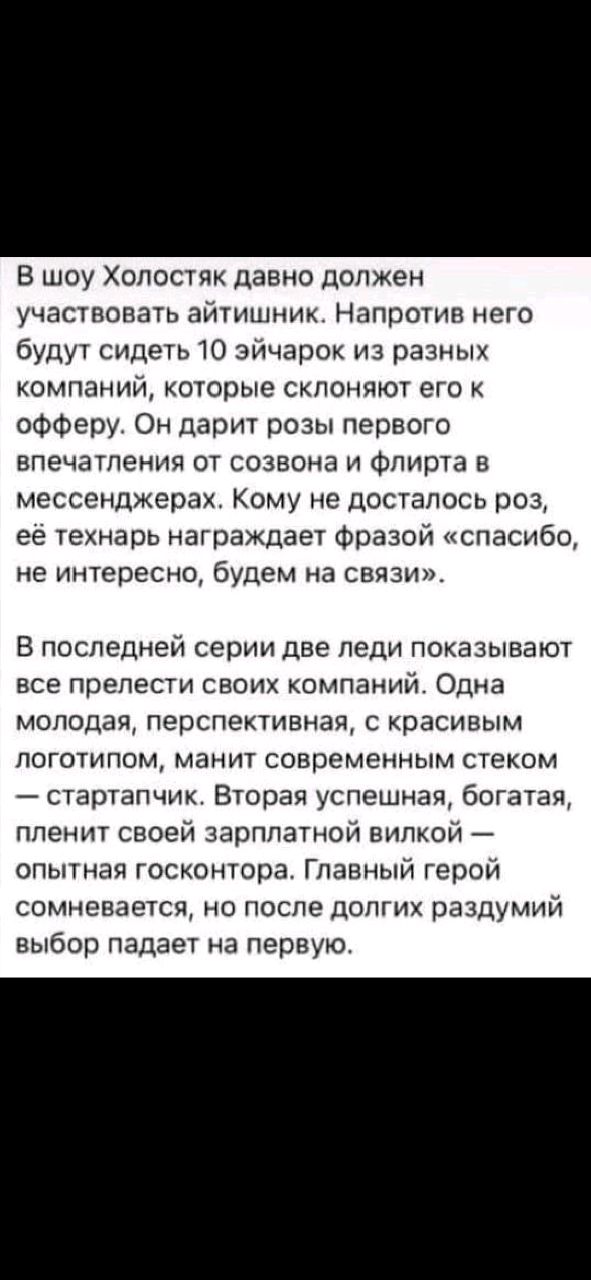 В шоу Холостяк давно должен участвовать айтишник. Напротив него будут сидеть 10 эйчарок из разных компаний, которые склоняют его к офферу. Он дарит розы первого впечатления от созвона и флирта в мессенджерах. Кому не досталось роз, её технарь награждает фразой «спасибо, не интересно, будем на связи».

В последней серии две леди показывают все прелести своих компаний. Одна молодая, перспективная, с красивым логотипом, манит современным стеком — стартапчик. Вторая успешная, богатая, пленит своей зарплатной вилкой — опытная госконтора. Главный герой сомневается, но после долгих раздумий выбор падает на первую.